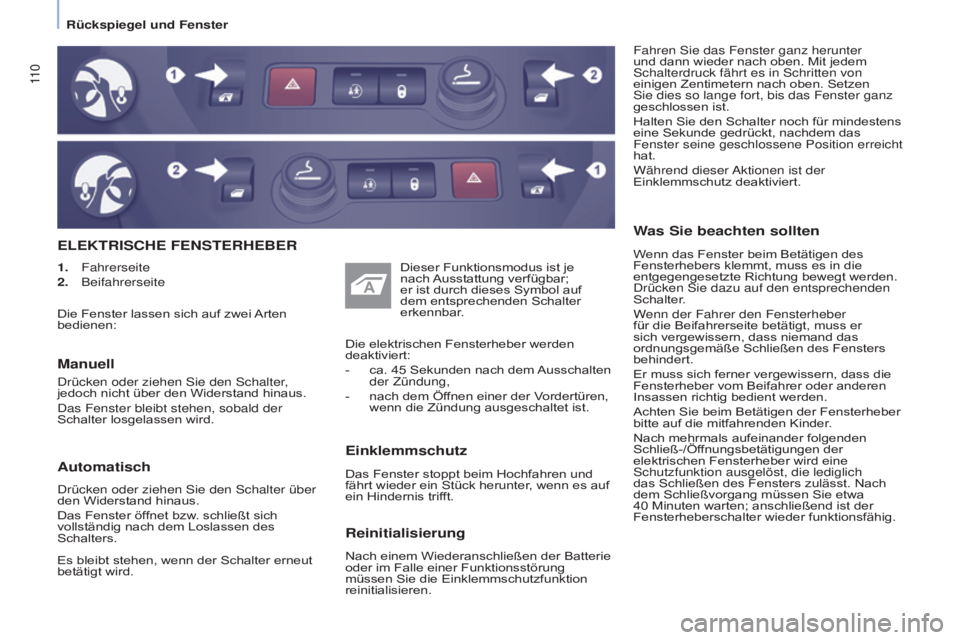 Rückspiegel und Fenster

110

1
2
2
1

ELEKTRISCHE FENSTERHEBER

1. Fahrerseite
2. Beifahrerseite

Die Fenster lassen sich auf zwei Arten bedienen:

Manuell

Drücken oder ziehen Sie den Schalter, jedoch nicht über den Widerstand hinaus.

Das Fenster bleibt stehen, sobald der Schalter losgelassen wird.

Automatisch

Drücken oder ziehen Sie den Schalter über den Widerstand hinaus.

Das Fenster öffnet bzw. schließt sich vollständig nach dem Loslassen des Schalters.

Es bleibt stehen, wenn der Schalter erneut betätigt wird.

A

Dieser Funktionsmodus ist je nach Ausstattung verfügbar; er ist durch dieses Symbol auf dem entsprechenden Schalter erkennbar.

Die elektrischen Fensterheber werden deaktiviert:

- ca. 45 Sekunden nach dem Ausschalten der Zündung,
- nach dem Öffnen einer der Vordertüren, wenn die Zündung ausgeschaltet ist.

Einklemmschutz

Das Fenster stoppt beim Hochfahren und fährt wieder ein Stück herunter, wenn es auf ein Hindernis trifft.

Reinitialisierung

Nach einem Wiederanschließen der Batterie oder im Falle einer Funktionsstörung müssen Sie die Einklemmschutzfunktion reinitialisieren.

Fahren Sie das Fenster ganz herunter und dann wieder nach oben. Mit jedem Schalterdruck fährt es in Schritten von einigen Zentimetern nach oben. Setzen Sie dies so lange fort, bis das Fenster ganz geschlossen ist.

Halten Sie den Schalter noch für mindestens eine Sekunde gedrückt, nachdem das Fenster seine geschlossene Position erreicht hat.

Während dieser Aktionen ist der Einklemmschutz deaktiviert.

Was Sie beachten sollten

Wenn das Fenster beim Betätigen des Fensterhebers klemmt, muss es in die entgegengesetzte Richtung bewegt werden. Drücken Sie dazu auf den entsprechenden Schalter.

Wenn der Fahrer den Fensterheber für die Beifahrerseite betätigt, muss er sich vergewissern, dass niemand das ordnungsgemäße Schließen des Fensters behindert.

Er muss sich ferner vergewissern, dass die Fensterheber vom Beifahrer oder anderen Insassen richtig bedient werden.

Achten Sie beim Betätigen der Fensterheber bitte auf die mitfahrenden Kinder.

Nach mehrmals aufeinander folgenden Schließ-/Öffnungsbetätigungen der elektrischen Fensterheber wird eine Schutzfunktion ausgelöst, die lediglich das Schließen des Fensters zulässt. Nach dem Schließvorgang müssen Sie etwa 40 Minuten warten; anschließend ist der Fensterheberschalter wieder funktionsfähig.

carmanualsonline.info